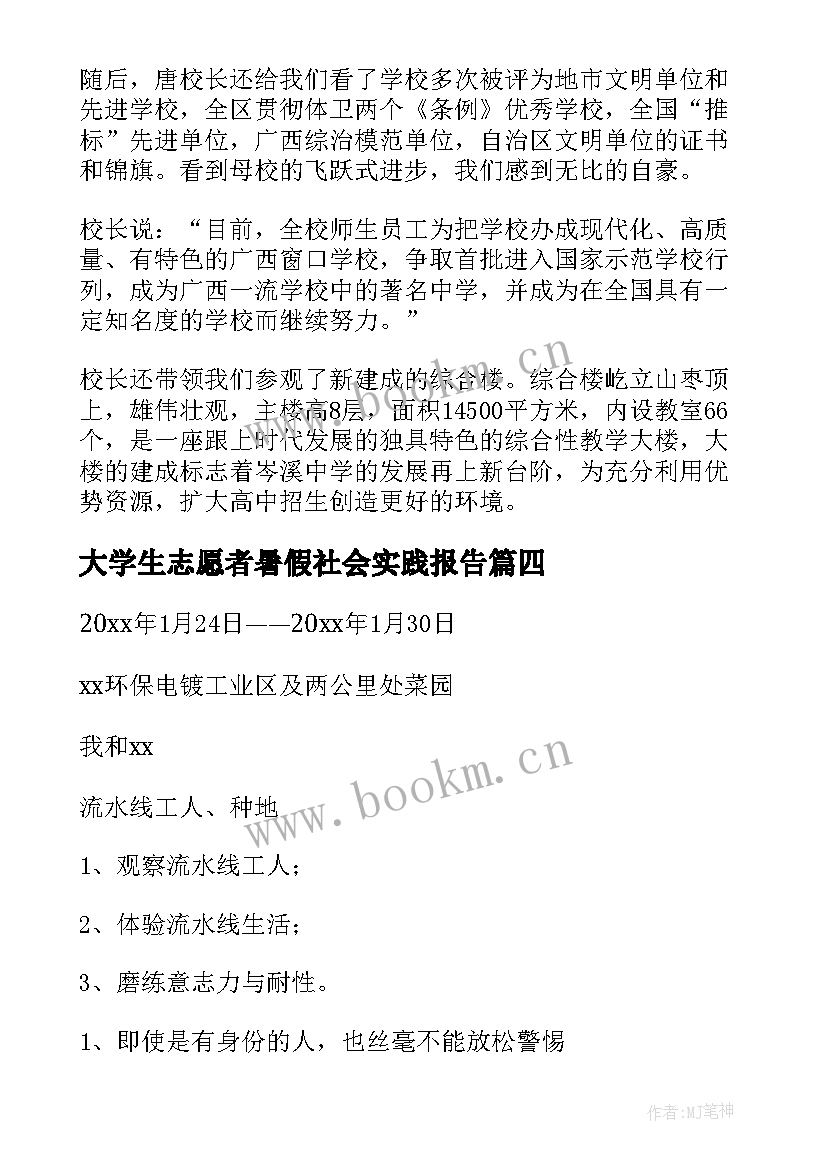 随后，唐校长还给我们看了学校多次被评为地市文明单位和先进学校，全区贯彻体卫两个《条例》优秀学校，全国“推标”先进单位，广西综治模范单位，自治区文明单位的证书和锦旗。看到母校的飞跃式进步，我们感到无比的自豪。

校长说：“目前，全校师生员工为把学校办成现代化、高质量、有特色的广西窗口学校，争取首批进入国家示范学校行列，成为广西一流学校中的著名中学，并成为在全国具有一定知名度的学校而继续努力。”

校长还带领我们参观了新建成的综合楼。综合楼屹立山枣顶上，雄伟壮观，主楼高8层，面积14500平方米，内设教室66个，是一座跟上时代发展的独具特色的综合性教学大楼，大楼的建成标志着岑溪中学的发展再上新台阶，为充分利用优势资源，扩大高中招生创造更好的环境。

大学生志愿者暑假社会实践报告篇四

20xx年1月24日——20xx年1月30日

xx环保电镀工业区及两公里处菜园

我和xx

流水线工人、种地

1、观察流水线工人；

2、体验流水线生活；

3、磨练意志力与耐性。

1、即使是有身份的人，也丝毫不能放松警惕

www.bookm.cn

作者:MJ笔神